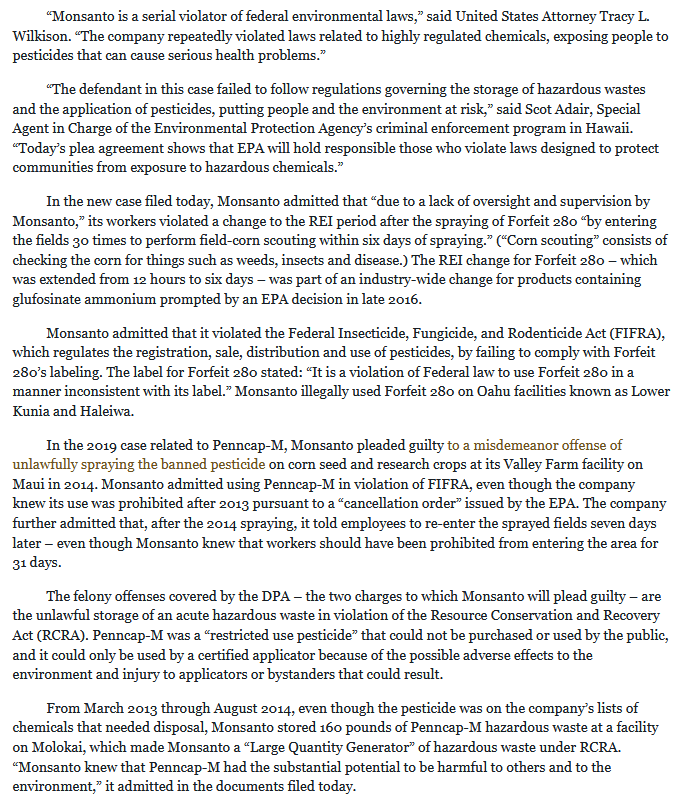 “Monsanto is a serial violator of federal environmental laws,” said United States Attorney Tracy L. Wilkison. “The company repeatedly violated laws related to highly regulated chemicals, exposing people to pesticides that can cause serious health problems.”

“The defendant in this case failed to follow regulations governing the storage of hazardous wastes and the application of pesticides, putting people and the environment at risk,” said Scot Adair, Special Agent in Charge of the Environmental Protection Agency’s criminal enforcement program in Hawaii. “Today’s plea agreement shows that EPA will hold responsible those who violate laws designed to protect communities from exposure to hazardous chemicals.”

In the new case filed today, Monsanto admitted that “due to a lack of oversight and supervision by Monsanto,” its workers violated a change to the REI period after the spraying of Forfeit 280 “by entering the fields 30 times to perform field-corn scouting within six days of spraying.” (“Corn scouting” consists of checking the corn for things such as weeds, insects and disease.) The REI change for Forfeit 280 – which was extended from 12 hours to six days – was part of an industry-wide change for products containing glufosinate ammonium prompted by an EPA decision in late 2016.

Monsanto admitted that it violated the Federal Insecticide, Fungicide, and Rodenticide Act (FIFRA), which regulates the registration, sale, distribution and use of pesticides, by failing to comply with Forfeit 280’s labeling. The label for Forfeit 280 stated: “It is a violation of Federal law to use Forfeit 280 in a manner inconsistent with its label.” Monsanto illegally used Forfeit 280 on Oahu facilities known as Lower Kunia and Haleiwa.

In the 2019 case related to Penncap-M, Monsanto pleaded guilty to a misdemeanor offense of unlawfully spraying the banned pesticide on corn seed and research crops at its Valley Farm facility on Maui in 2014. Monsanto admitted using Penncap-M in violation of FIFRA, even though the company knew its use was prohibited after 2013 pursuant to a “cancellation order” issued by the EPA. The company further admitted that, after the 2014 spraying, it told employees to re-enter the sprayed fields seven days later – even though Monsanto knew that workers should have been prohibited from entering the area for 31 days.

The felony offenses covered by the DPA – the two charges to which Monsanto will plead guilty – are the unlawful storage of an acute hazardous waste in violation of the Resource Conservation and Recovery Act (RCRA). Penncap-M was a “restricted use pesticide” that could not be purchased or used by the public, and it could only be used by a certified applicator because of the possible adverse effects to the environment and injury to applicators or bystanders that could result.

From March 2013 through August 2014, even though the pesticide was on the company’s lists of chemicals that needed disposal, Monsanto stored 160 pounds of Penncap-M hazardous waste at a facility on Molokai, which made Monsanto a “Large Quantity Generator” of hazardous waste under RCRA. “Monsanto knew that Penncap-M had the substantial potential to be harmful to others and to the environment,” it admitted in the documents filed today.